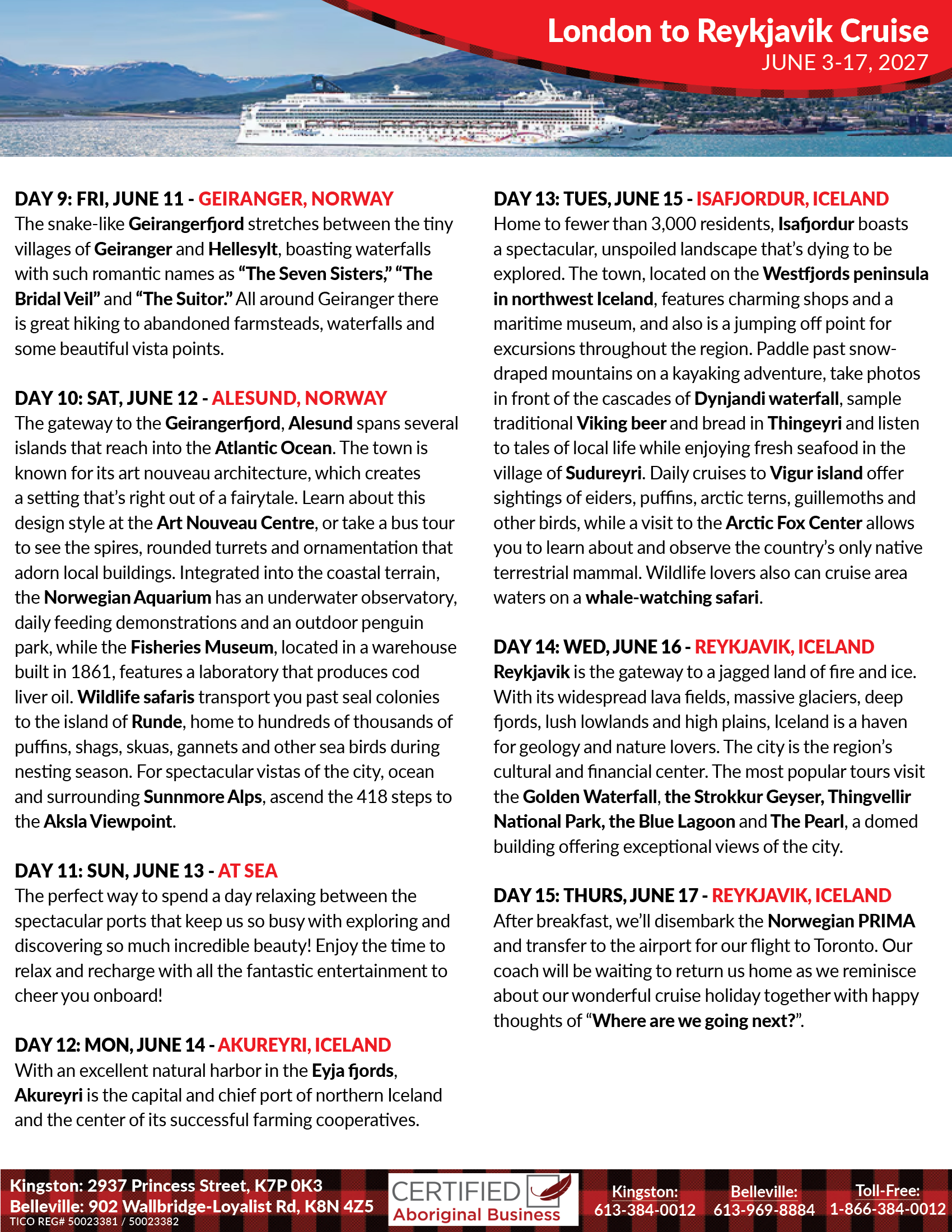 London to Reykjavik Cruise
JUNE 3-17, 2027

DAY 9: FRI, JUNE 11 - GEIRANGER, NORWAY
The snake-like Geirangerfjord stretches between the tiny villages of Geiranger and Hellesylt, boasting waterfalls with such romantic names as "The Seven Sisters," "The Bridal Veil" and "The Suitor." All around Geiranger there is great hiking to abandoned farmsteads, waterfalls and some beautiful vista points.

DAY 10: SAT, JUNE 12 - ALESUND, NORWAY
The gateway to the Geirangerfjord, Alesund spans several islands that reach into the Atlantic Ocean. The town is known for its art nouveau architecture, which creates a setting that's right out of a fairytale. Learn about this design style at the Art Nouveau Centre, or take a bus tour to see the spires, rounded turrets and ornamentation that adorn local buildings. Integrated into the coastal terrain, the Norwegian Aquarium has an underwater observatory, daily feeding demonstrations and an outdoor penguin park, while the Fisheries Museum, located in a warehouse built in 1861, features a laboratory that produces cod liver oil. Wildlife safaris transport you past seal colonies to the island of Runde, home to hundreds of thousands of puffins, shags, skuas, gannets and other sea birds during nesting season. For spectacular vistas of the city, ocean and surrounding Sunnmore Alps, ascend the 418 steps to the Aksla Viewpoint.

DAY 11: SUN, JUNE 13 - AT SEA
The perfect way to spend a day relaxing between the spectacular ports that keep us so busy with exploring and discovering so much incredible beauty! Enjoy the time to relax and recharge with all the fantastic entertainment to cheer you onboard!

DAY 12: MON, JUNE 14 - AKUREYRI, ICELAND
With an excellent natural harbor in the Eyja fjords, Akureyri is the capital and chief port of northern Iceland and the center of its successful farming cooperatives.

DAY 13: TUES, JUNE 15 - ISAFJORDUR, ICELAND
Home to fewer than 3,000 residents, Isafjordur boasts a spectacular, unspoiled landscape that's dying to be explored. The town, located on the Westfjords peninsula in northwest Iceland, features charming shops and a maritime museum, and also is a jumping off point for excursions throughout the region. Paddle past snow-draped mountains on a kayaking adventure, take photos in front of the cascades of Dynjandi waterfall, sample traditional Viking beer and bread in Thingeyri and listen to tales of local life while enjoying fresh seafood in the village of Sudureyri. Daily cruises to Vigur island offer sightings of eiders, puffins, arctic terns, guillemoths and other birds, while a visit to the Arctic Fox Center allows you to learn about and observe the country's only native terrestrial mammal. Wildlife lovers also can cruise area waters on a whale-watching safari.

DAY 14: WED, JUNE 16 - REYKJAVIK, ICELAND
Reykjavik is the gateway to a jagged land of fire and ice. With its widespread lava fields, massive glaciers, deep fjords, lush lowlands and high plains, Iceland is a haven for geology and nature lovers. The city is the region's cultural and financial center. The most popular tours visit the Golden Waterfall, the Strokkur Geyser, Thingvellir National Park, the Blue Lagoon and The Pearl, a domed building offering exceptional views of the city.

DAY 15: THURS, JUNE 17 - REYKJAVIK, ICELAND
After breakfast, we'll disembark the Norwegian PRIMA and transfer to the airport for our flight to Toronto. Our coach will be waiting to return us home as we reminisce about our wonderful cruise holiday together with happy thoughts of "Where are we going next?".

Kingston: 2937 Princess Street, K7P 0K3
Belleville: 902 Wallbridge-Loyalist Rd, K8N 4Z5
TICO REG# 50023381 / 50023382
CERTIFIED Aboriginal Business
Kingston: 613-384-0012
Belleville: 613-969-8884
Toll-Free: 1-866-384-0012